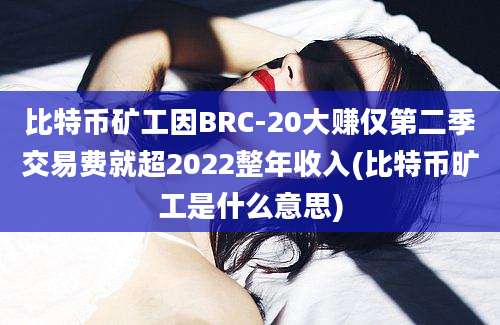 比特币矿工因BRC-20大赚仅第二季交易费就超2022整年收入(比特币旷工是什么意思)